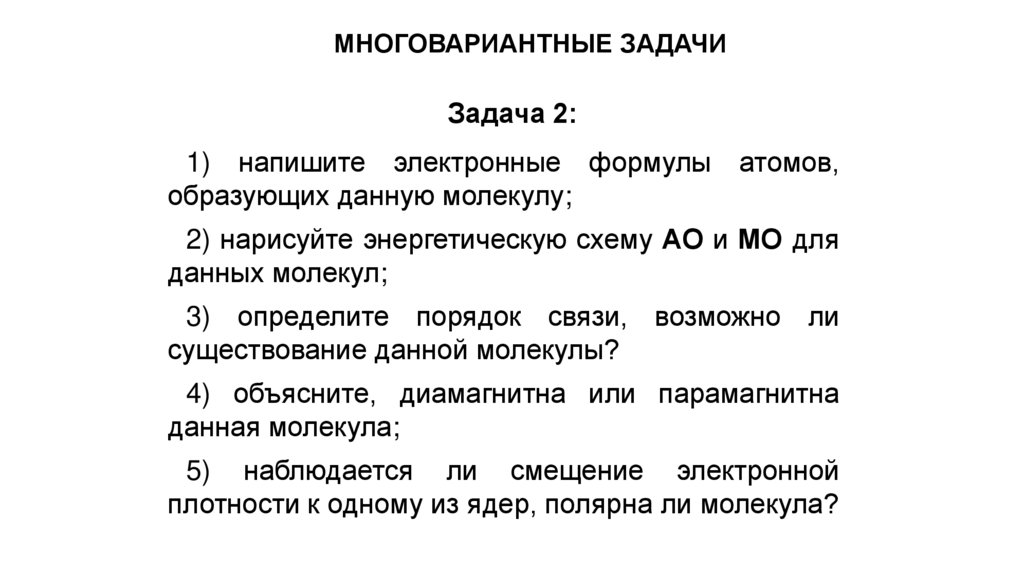 МНОГОВАРИАНТНЫЕ ЗАДАЧИ

Задача 2:

1) напишите электронные формулы атомов, образующих данную молекулу;

2) нарисуйте энергетическую схему АО и МО для данных молекул;

3) определите порядок связи, возможно ли существование данной молекулы?

4) объясните, диамагнитна или парамагнитна данная молекула;

5) наблюдается ли смещение электронной плотности к одному из ядер, полярна ли молекула?